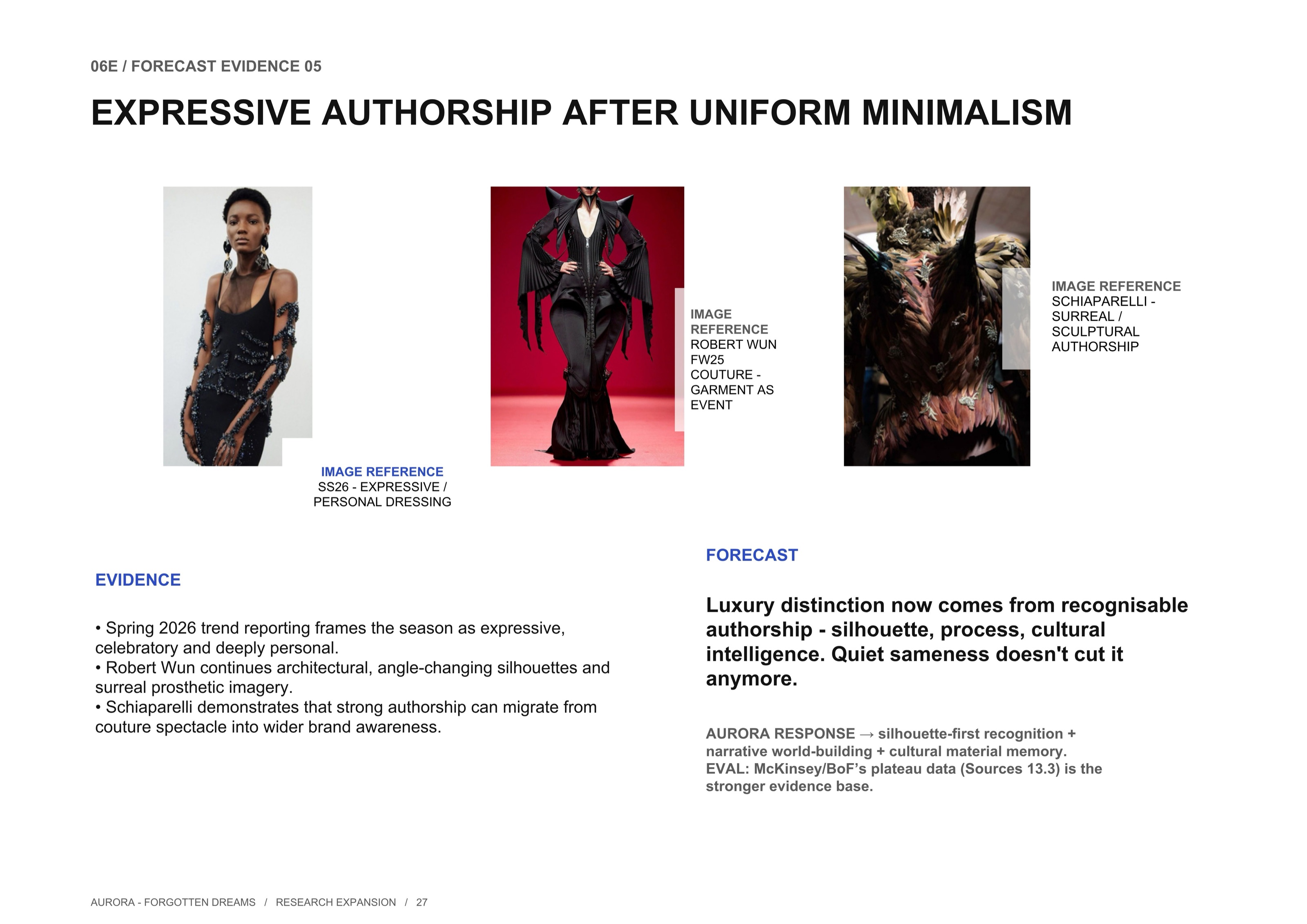 06E / FORECAST EVIDENCE 05

EXPRESSIVE AUTHORSHIP AFTER UNIFORM MINIMALISM

IMAGE REFERENCE
SS26 - EXPRESSIVE /
PERSONAL DRESSING

IMAGE
REFERENCE
ROBERT WUN
FW25
COUTURE -
GARMENT AS
EVENT

IMAGE REFERENCE
SCHIAPARELLI -
SURREAL /
SCULPTURAL
AUTHORSHIP

EVIDENCE

• Spring 2026 trend reporting frames the season as expressive, celebratory and deeply personal.
• Robert Wun continues architectural, angle-changing silhouettes and surreal prosthetic imagery.
• Schiaparelli demonstrates that strong authorship can migrate from couture spectacle into wider brand awareness.

FORECAST

Luxury distinction now comes from recognisable authorship - silhouette, process, cultural intelligence. Quiet sameness doesn't cut it anymore.

AURORA RESPONSE → silhouette-first recognition + narrative world-building + cultural material memory.
EVAL: McKinsey/BoF's plateau data (Sources 13.3) is the stronger evidence base.

AURORA - FORGOTTEN DREAMS / RESEARCH EXPANSION / 27